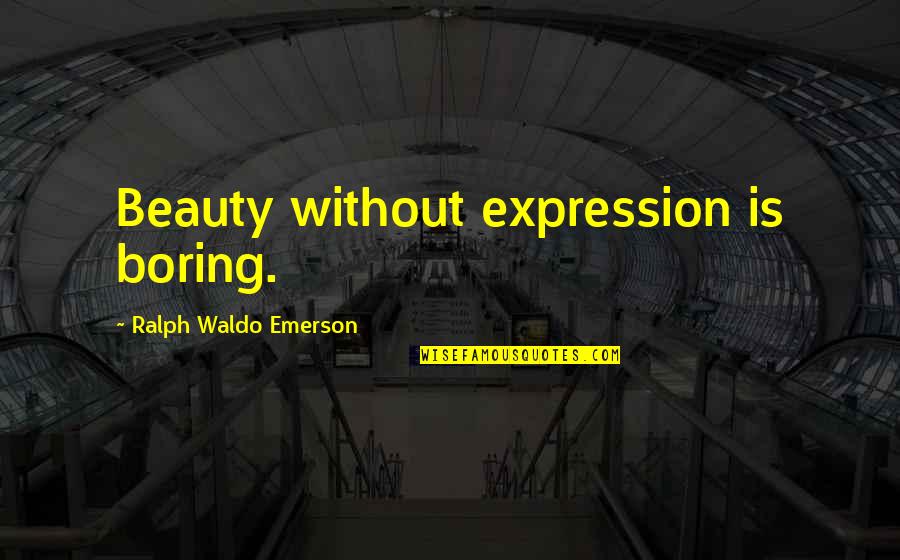 Beauty without expression is boring.

~ Ralph Waldo Emerson

WISEFAMOUSQUOTES.COM